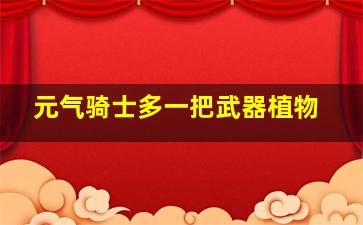 元气骑士多一把武器植物